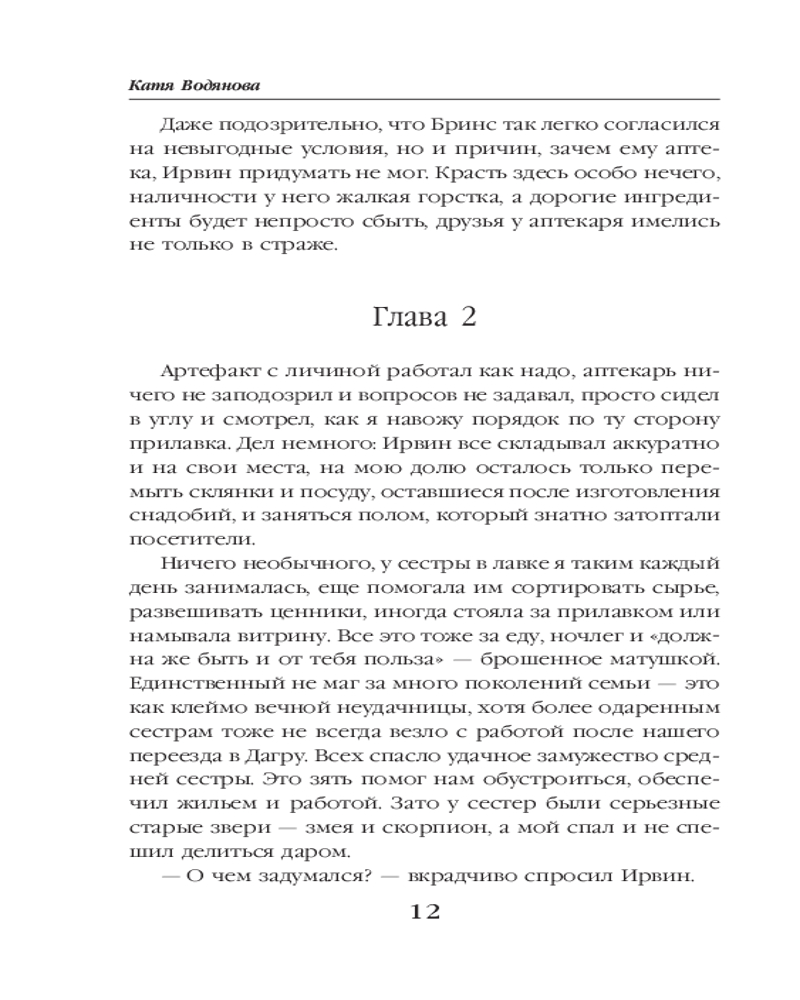 Катя Водянова

Даже подозрительно, что Бринс так легко согласился на невыгодные условия, но и причин, зачем ему аптека, Ирвин придумать не мог. Красть здесь особо нечего, наличности у него жалкая горстка, а дорогие ингредиенты будет непросто сбыть, друзья у аптекаря имелись не только в страже.

Глава 2

Артефакт с личиной работал как надо, аптекарь ничего не заподозрил и вопросов не задавал, просто сидел в углу и смотрел, как я навожу порядок по ту сторону прилавка. Дел немного: Ирвин все складывал аккуратно и на свои места, на мою долю осталось только перемыть склянки и посуду, оставшиеся после изготовления снадобий, и заняться полом, который знатно затоптали посетители.

Ничего необычного, у сестры в лавке я таким каждый день занималась, еще помогала им сортировать сырье, развешивать ценники, иногда стояла за прилавком или намывала витрину. Все это тоже за еду, ночлег и «должна же быть и от тебя польза» — брошенное матушкой. Единственный не маг за много поколений семьи — это как клеймо вечной неудачницы, хотя более одаренным сестрам тоже не всегда везло с работой после нашего переезда в Дагру. Всех спасло удачное замужество средней сестры. Это зять помог нам обустроиться, обеспечил жильем и работой. Зато у сестер были серьезные старые звери — змея и скорпион, а мой спал и не спешил делиться даром.

— О чем задумался? — вкрадчиво спросил Ирвин.

12